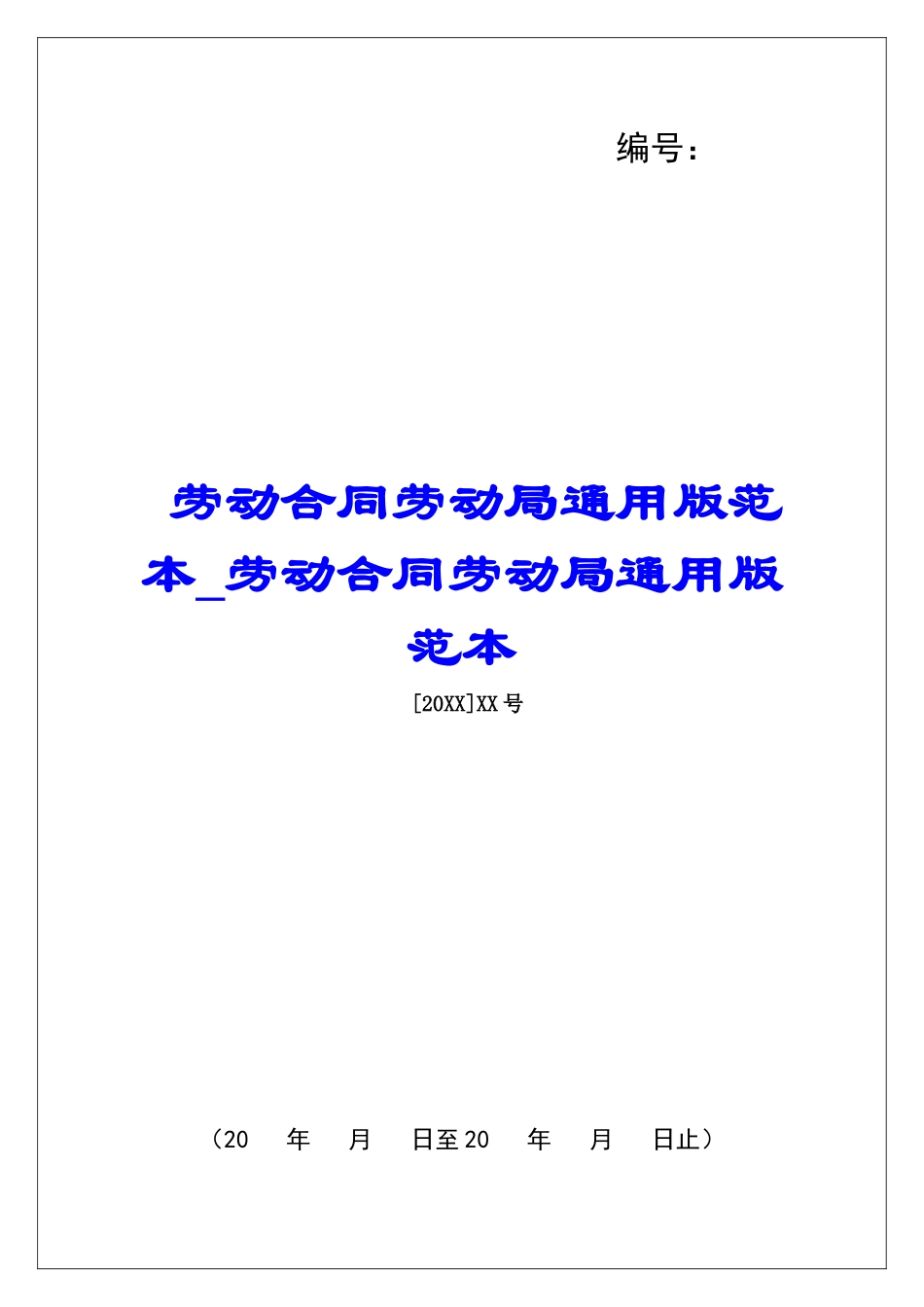 编号：

劳动合同劳动局通用版范本_劳动合同劳动局通用版范本

[20XX]XX号

（20 年 月 日至20 年 月 日止）